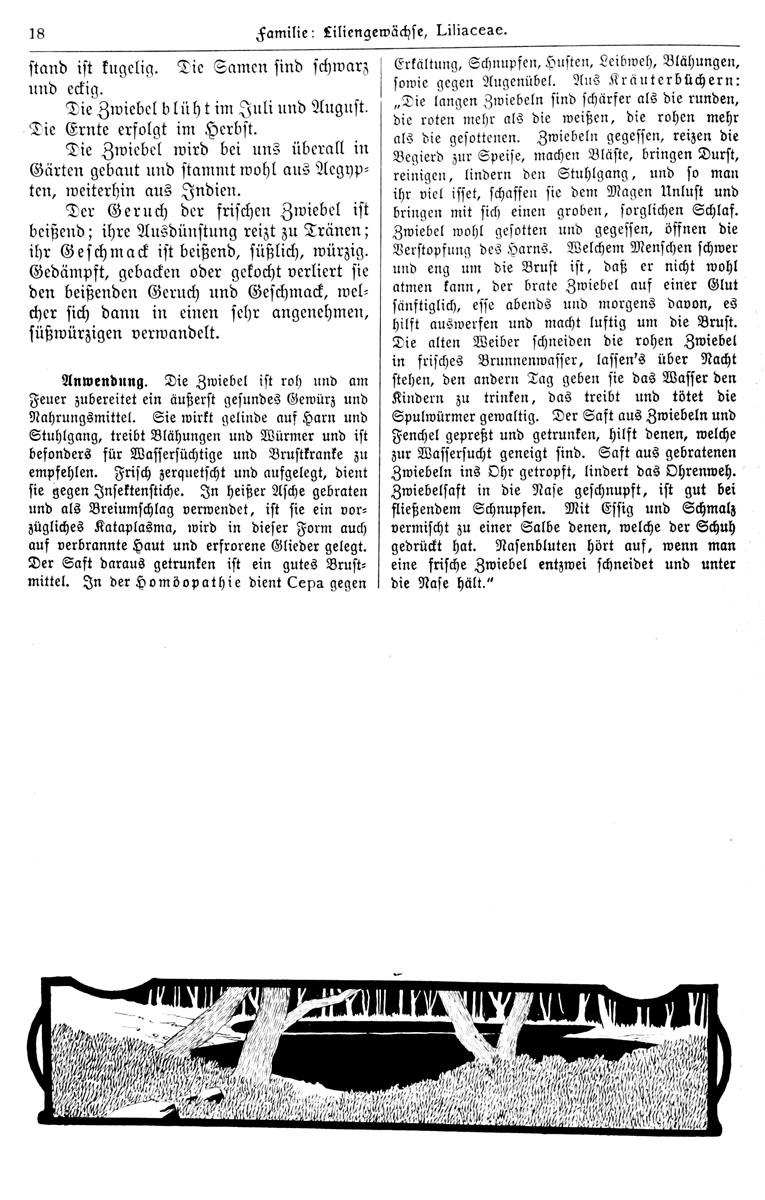 18 Familie: Liliengewächse, Liliaceae.

stand ist kugelig. Die Samen sind schwarz und eckig.

Die Zwiebel blüht im Juli und August. Die Ernte erfolgt im Herbst.

Die Zwiebel wird bei uns überall in Gärten gebaut und stammt wohl aus Aegypten, weiterhin aus Indien.

Der Geruch der frischen Zwiebel ist beißend; ihre Ausdünstung reizt zu Tränen; ihr Geschmack ist beißend, süßlich, würzig. Gedämpft, gebacken oder gekocht verliert sie den beißenden Geruch und Geschmack, welcher sich dann in einen sehr angenehmen, süßwürzigen verwandelt.

Anwendung. Die Zwiebel ist roh und am Feuer zubereitet ein äußerst gesundes Gewürz und Nahrungsmittel. Sie wirkt gelinde auf Harn und Stuhlgang, treibt Blähungen und Würmer und ist besonders für Wassersüchtige und Brustkranke zu empfehlen. Frisch zerquetscht und aufgelegt, dient sie gegen Insektenstiche. In heißer Asche gebraten und als Breiumschlag verwendet, ist sie ein vorzügliches Kataplasma, wird in dieser Form auch auf verbrannte Haut und erfrorene Glieder gelegt. Der Saft daraus getrunken ist ein gutes Brustmittel. In der Homöopathie dient Cepa gegen Erkältung, Schnupfen, Husten, Leibweh, Blähungen, sowie gegen Augenübel. Aus Kräuterbüchern: „Die langen Zwiebeln sind schärfer als die runden, die roten mehr als die weißen, die rohen mehr als die gesottenen. Zwiebeln gegessen, reizen die Begierd zur Speise, machen Bläste, bringen Durst, reinigen, lindern den Stuhlgang, und so man ihr viel isset, schaffen sie dem Magen Unlust und bringen mit sich einen groben, sorglichen Schlaf. Zwiebel wohl gesotten und gegessen, öffnen die Verstopfung des Harns. Welchem Menschen schwer und eng um die Brust ist, daß er nicht wohl atmen kann, der brate Zwiebel auf einer Glut sänftiglich, esse abends und morgens davon, es hilft auswerfen und macht luftig um die Brust. Die alten Weiber schneiden die rohen Zwiebel in frisches Brunnenwasser, lassen's über Nacht stehen, den andern Tag geben sie das Wasser den Kindern zu trinken, das treibt und tötet die Spulwürmer gewaltig. Der Saft aus Zwiebeln und Fenchel gepreßt und getrunken, hilft denen, welche zur Wassersucht geneigt sind. Saft aus gebratenen Zwiebeln ins Ohr getropft, lindert das Ohrenweh. Zwiebelsaft in die Nase geschnupft, ist gut bei fließendem Schnupfen. Mit Essig und Schmalz vermischt zu einer Salbe denen, welche der Schuh gedrückt hat. Nasenbluten hört auf, wenn man eine frische Zwiebel entzwei schneidet und unter die Nase hält."